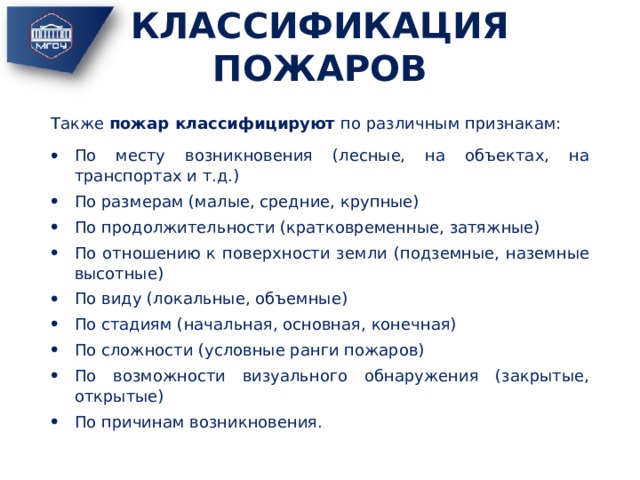 МГОУ

КЛАССИФИКАЦИЯ ПОЖАРОВ

Также пожар классифицируют по различным признакам:

• По месту возникновения (лесные, на объектах, на транспортах и т.д.)
• По размерам (малые, средние, крупные)
• По продолжительности (кратковременные, затяжные)
• По отношению к поверхности земли (подземные, наземные высотные)
• По виду (локальные, объемные)
• По стадиям (начальная, основная, конечная)
• По сложности (условные ранги пожаров)
• По возможности визуального обнаружения (закрытые, открытые)
• По причинам возникновения.